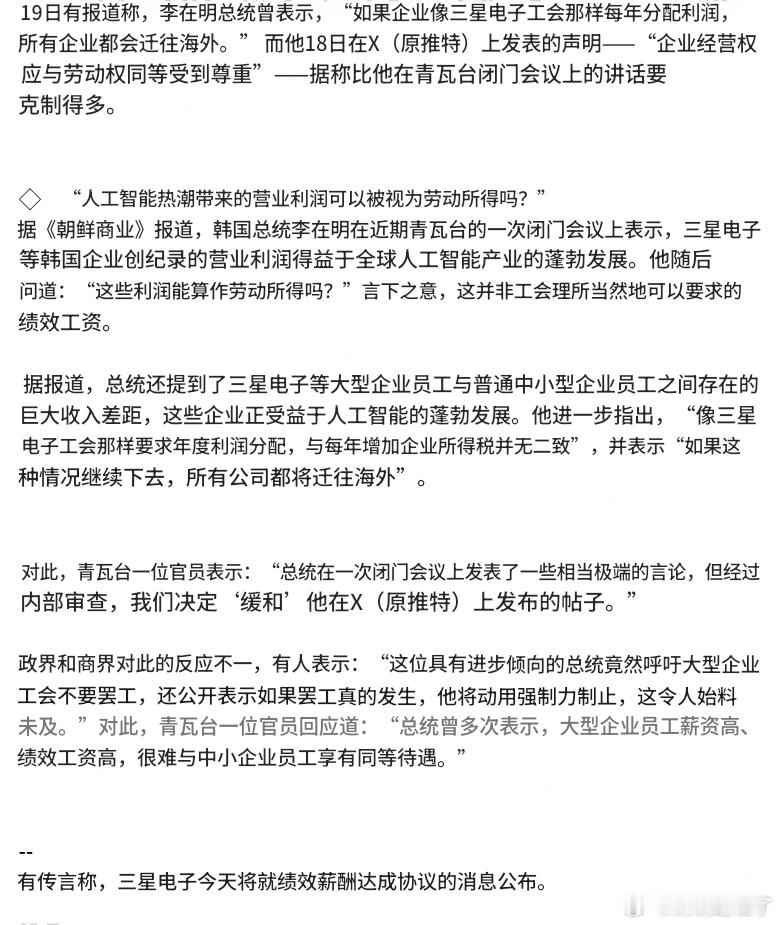 19日有报道称，李在明总统曾表示，“如果企业像三星电子工会那样每年分配利润，所有企业都会迁往海外。” 而他18日在X（原推特）上发表的声明——“企业经营权应与劳动权同等受到尊重”——据称比他在青瓦台闭门会议上的讲话要克制得多。

◇ “人工智能热潮带来的营业利润可以被视为劳动所得吗？”
据《朝鲜商业》报道，韩国总统李在明在近期青瓦台的一次闭门会议上表示，三星电子等韩国企业创纪录的营业利润得益于全球人工智能产业的蓬勃发展。他随后问道：“这些利润能算作劳动所得吗？”言下之意，这并非工会理所当然地可以要求的绩效工资。

据报道，总统还提到了三星电子等大型企业员工与普通中小型企业员工之间存在的巨大收入差距，这些企业正受益于人工智能的蓬勃发展。他进一步指出，“像三星电子工会那样要求年度利润分配，与每年增加企业所得税并无二致”，并表示“如果这种情况继续下去，所有公司都将迁往海外”。

对此，青瓦台一位官员表示：“总统在一次闭门会议上发表了一些相当极端的言论，但经过内部审查，我们决定‘缓和’他在X（原推特）上发布的帖子。”

政界和商界对此的反应不一，有人表示：“这位具有进步倾向的总统竟然呼吁大型企业工会不要罢工，还公开表示如果罢工真的发生，他将动用强制力制止，这令人始料未及。”对此，青瓦台一位官员回应道：“总统曾多次表示，大型企业员工薪资高、绩效工资高，很难与中小企业员工享有同等待遇。”

--
有传言称，三星电子今天将就绩效薪酬达成协议的消息公布。